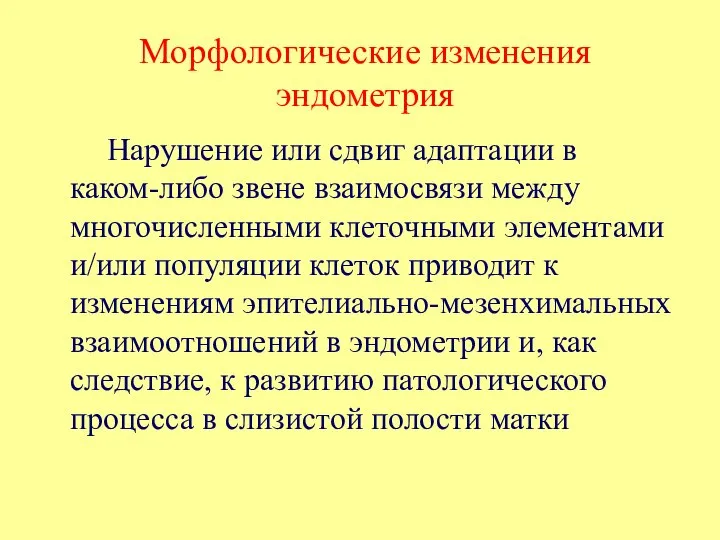 Морфологические изменения эндометрия

Нарушение или сдвиг адаптации в каком-либо звене взаимосвязи между многочисленными клеточными элементами и/или популяции клеток приводит к изменениям эпителиально-мезенхимальных взаимоотношений в эндометрии и, как следствие, к развитию патологического процесса в слизистой полости матки